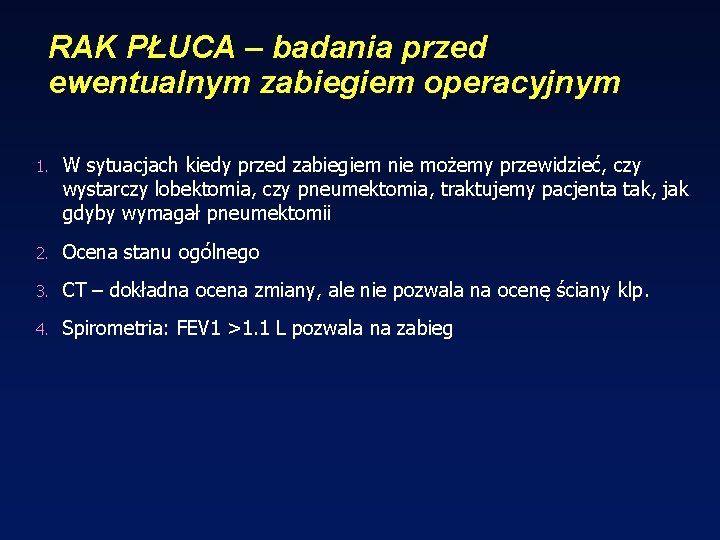 RAK PŁUCA – badania przed ewentualnym zabiegiem operacyjnym

1. W sytuacjach kiedy przed zabiegiem nie możemy przewidzieć, czy wystarczy lobektomia, czy pneumektomia, traktujemy pacjenta tak, jak gdyby wymagał pneumektomii

2. Ocena stanu ogólnego

3. CT – dokładna ocena zmiany, ale nie pozwala na ocenę ściany klp.

4. Spirometria: FEV1 >1.1 L pozwala na zabieg